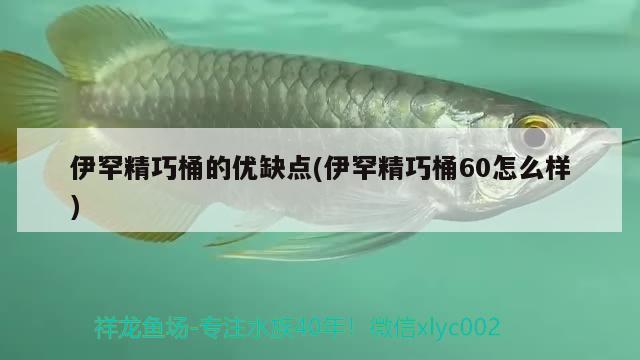 伊罕精巧桶的优缺点(伊罕精巧桶60怎么样)

祥龙鱼场-专注水族40年！ 微信xlyc002